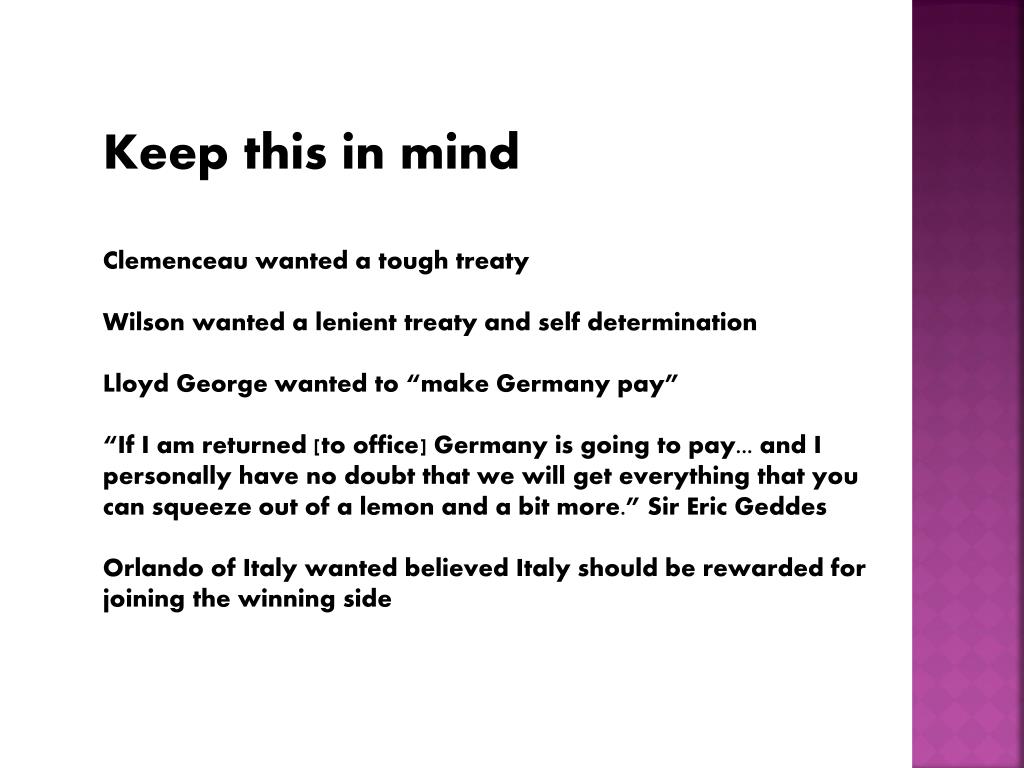 Keep this in mind

Clemenceau wanted a tough treaty

Wilson wanted a lenient treaty and self determination

Lloyd George wanted to “make Germany pay”

“If I am returned [to office] Germany is going to pay… and I personally have no doubt that we will get everything that you can squeeze out of a lemon and a bit more.” Sir Eric Geddes

Orlando of Italy wanted believed Italy should be rewarded for joining the winning side